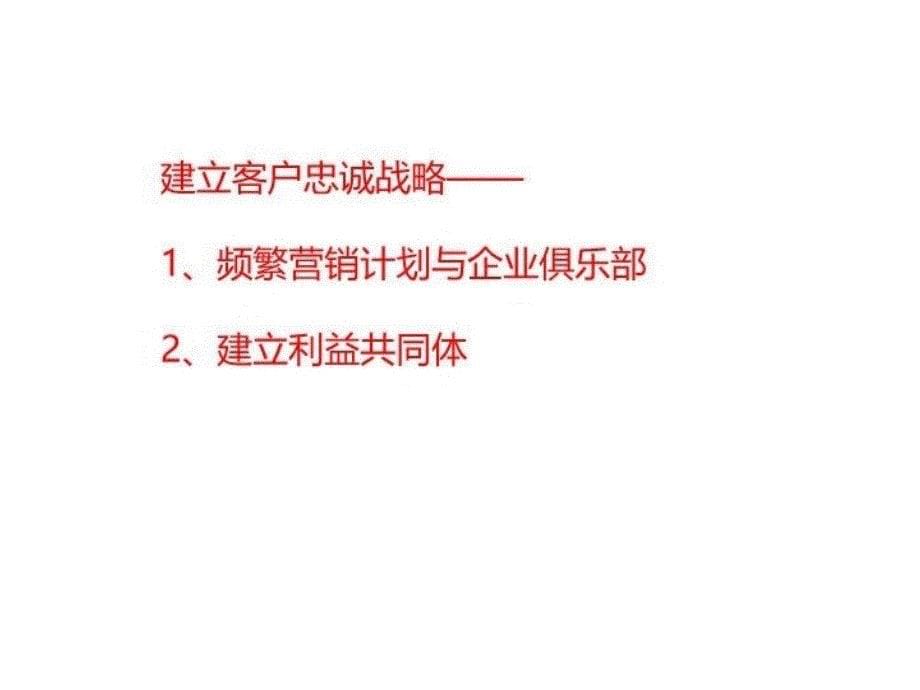 建立客户忠诚战略——

1、频繁营销计划与企业俱乐部

2、建立利益共同体